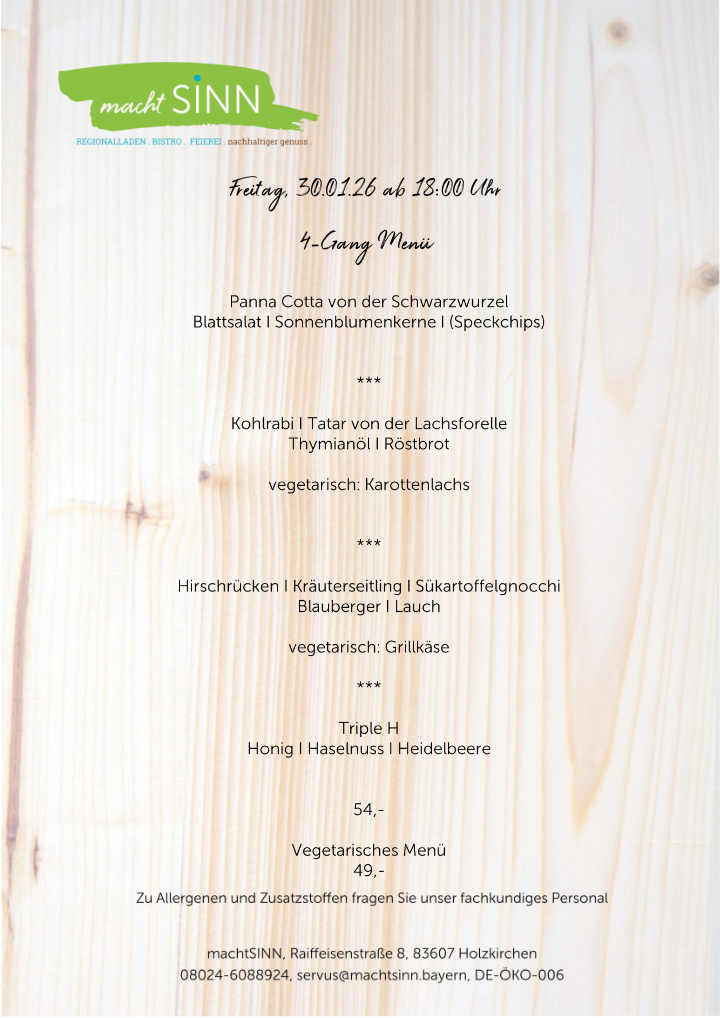 macht SINN
REGIONALLADEN . BISTRO . FEIEREI . nachhaltiger genuss .

Freitag, 30.01.26 ab 18:00 Uhr

4-Gang Menü

Panna Cotta von der Schwarzwurzel
Blattsalat I Sonnenblumenkerne I (Speckchips)

***

Kohlrabi I Tatar von der Lachsforelle
Thymianöl I Röstbrot

vegetarisch: Karottenlachs

***

Hirschrücken I Kräuterseitling I Sükartoffelgnocchi
Blauberger I Lauch

vegetarisch: Grillkäse

***

Triple H
Honig I Haselnuss I Heidelbeere

54,-

Vegetarisches Menü
49,-

Zu Allergenen und Zusatzstoffen fragen Sie unser fachkundiges Personal

machtSINN, Raiffeisenstraße 8, 83607 Holzkirchen
08024-6088924, servus@machtsinn.bayern, DE-ÖKO-006